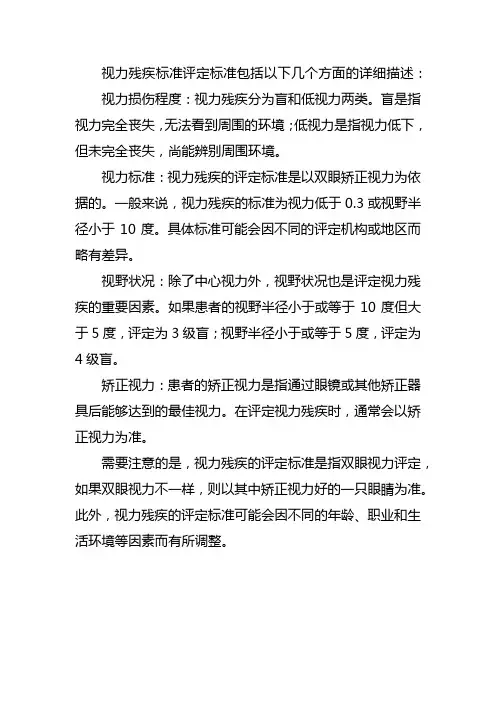 视力残疾标准评定标准包括以下几个方面的详细描述：

视力损伤程度：视力残疾分为盲和低视力两类。盲是指视力完全丧失，无法看到周围的环境；低视力是指视力低下，但未完全丧失，尚能辨别周围环境。

视力标准：视力残疾的评定标准是以双眼矫正视力为依据的。一般来说，视力残疾的标准为视力低于 0.3 或视野半径小于 10 度。具体标准可能会因不同的评定机构或地区而略有差异。

视野状况：除了中心视力外，视野状况也是评定视力残疾的重要因素。如果患者的视野半径小于或等于 10 度但大于 5 度，评定为 3 级盲；视野半径小于或等于 5 度，评定为 4 级盲。

矫正视力：患者的矫正视力是指通过眼镜或其他矫正器具后能够达到的最佳视力。在评定视力残疾时，通常会以矫正视力为准。

需要注意的是，视力残疾的评定标准是指双眼视力评定，如果双眼视力不一样，则以其中矫正视力好的一只眼睛为准。此外，视力残疾的评定标准可能会因不同的年龄、职业和生活环境等因素而有所调整。